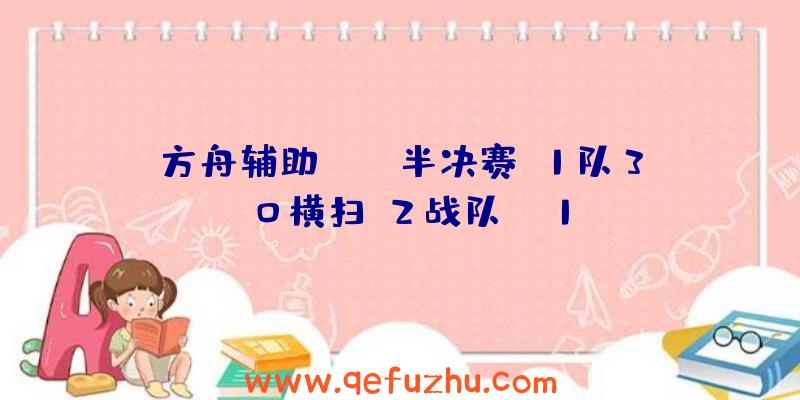 方舟辅助　　半决赛 1队3
0横扫 2战队　1

www.qefuzhu.com